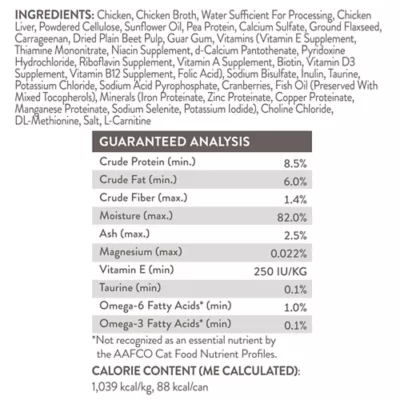 INGREDIENTS: Chicken, Chicken Broth, Water Sufficient For Processing, Chicken Liver, Powdered Cellulose, Sunflower Oil, Pea Protein, Calcium Sulfate, Ground Flaxseed, Carrageenan, Dried Plain Beet Pulp, Guar Gum, Vitamins (Vitamin E Supplement, Thiamine Mononitrate, Niacin Supplement, d-Calcium Pantothenate, Pyridoxine Hydrochloride, Riboflavin Supplement, Vitamin A Supplement, Biotin, Vitamin D3 Supplement, Vitamin B12 Supplement, Folic Acid), Sodium Bisulfate, Inulin, Taurine, Potassium Chloride, Sodium Acid Pyrophosphate, Cranberries, Fish Oil (Preserved With Mixed Tocopherols), Minerals (Iron Proteinate, Zinc Proteinate, Copper Proteinate, Manganese Proteinate, Sodium Selenite, Potassium Iodide), Choline Chloride, DL-Methionine, Salt, L-Carnitine

| GUARANTEED ANALYSIS | |
|---|---|
| Crude Protein (min.) | 8.5% |
| Crude Fat (min.) | 6.0% |
| Crude Fiber (max.) | 1.4% |
| Moisture (max.) | 82.0% |
| Ash (max.) | 2.5% |
| Magnesium (max) | 0.022% |
| Vitamin E (min) | 250 IU/KG |
| Taurine (min) | 0.1% |
| Omega-6 Fatty Acids* (min) | 1.0% |
| Omega-3 Fatty Acids* (min) | 0.1% |

*Not recognized as an essential nutrient by the AAFCO Cat Food Nutrient Profiles.

CALORIE CONTENT (ME CALCULATED):
1,039 kcal/kg, 88 kcal/can